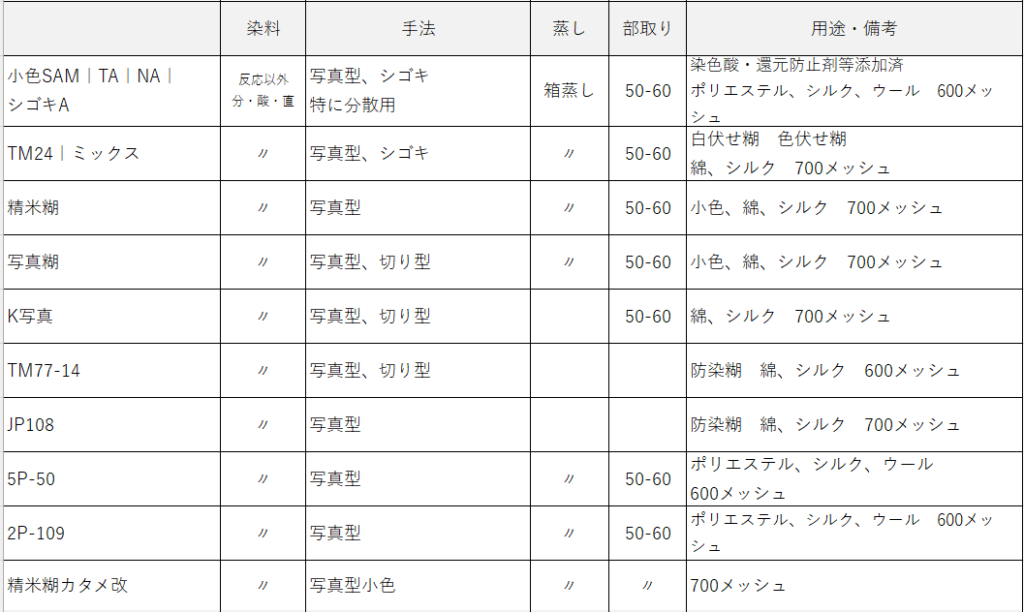 |  | 染料 | 手法 | 蒸し | 部取り | 用途・備考 |
|---|---|---|---|---|---|
| 小色SAM｜TA｜NA｜シゴキA | 反応以外 分・酸・直 | 写真型、シゴキ 特に分散用 | 箱蒸し | 50-60 | 染色酸・還元防止剤等添加済 ポリエステル、シルク、ウール　600メッシュ |
| TM24｜ミックス | 〃 | 写真型、シゴキ | 〃 | 50-60 | 白伏せ糊　色伏せ糊 綿、シルク　700メッシュ |
| 精米糊 | 〃 | 写真型 | 〃 | 50-60 | 小色、綿、シルク　700メッシュ |
| 写真糊 | 〃 | 写真型、切り型 | 〃 | 50-60 | 小色、綿、シルク　700メッシュ |
| K写真 | 〃 | 写真型、切り型 |  | 50-60 | 綿、シルク　700メッシュ |
| TM77-14 | 〃 | 写真型、切り型 |  |  | 防染糊　綿、シルク　600メッシュ |
| JP108 | 〃 | 写真型 |  |  | 防染糊　綿、シルク　700メッシュ |
| 5P-50 | 〃 | 写真型 | 〃 | 50-60 | ポリエステル、シルク、ウール 600メッシュ |
| 2P-109 | 〃 | 写真型 | 〃 | 50-60 | ポリエステル、シルク、ウール　600メッシュ |
| 精米糊カタメ改 | 〃 | 写真型小色 | 〃 | 〃 | 700メッシュ |